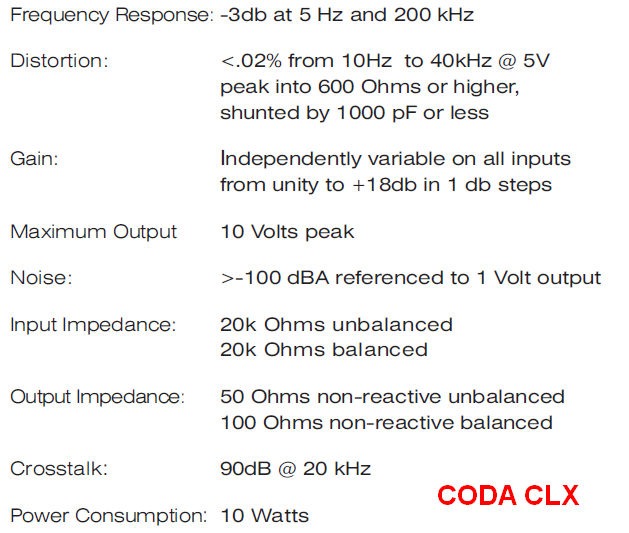 Frequency Response: -3db at 5 Hz and 200 kHz

Distortion: <.02% from 10Hz to 40kHz @ 5V peak into 600 Ohms or higher, shunted by 1000 pF or less

Gain: Independently variable on all inputs from unity to +18db in 1 db steps

Maximum Output 10 Volts peak

Noise: >-100 dBA referenced to 1 Volt output

Input Impedance: 20k Ohms unbalanced
20k Ohms balanced

Output Impedance: 50 Ohms non-reactive unbalanced
100 Ohms non-reactive balanced

Crosstalk: 90dB @ 20 kHz

CODA CLX

Power Consumption: 10 Watts